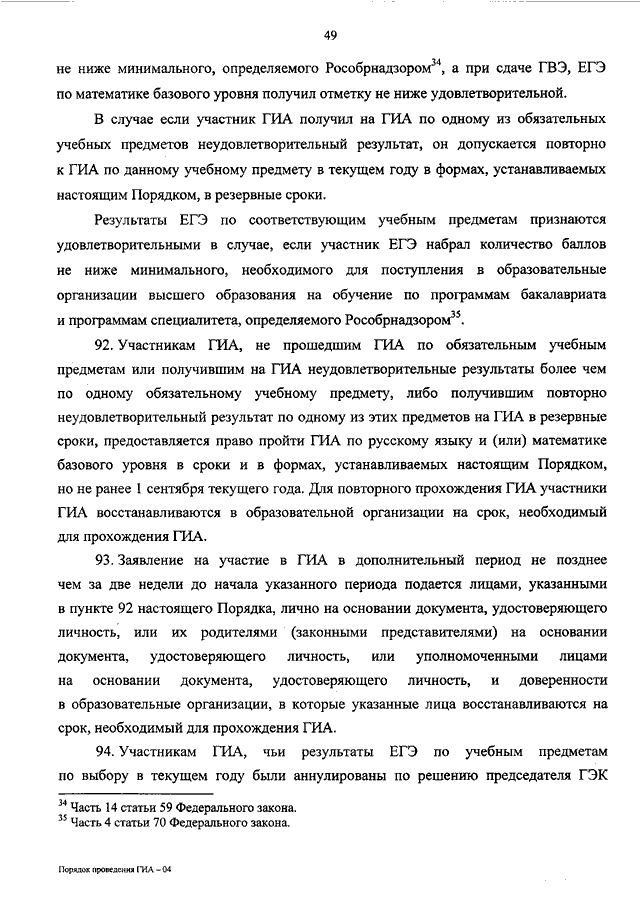 49

не ниже минимального, определяемого Рособрнадзором$^{34}$, а при сдаче ГВЭ, ЕГЭ по математике базового уровня получил отметку не ниже удовлетворительной.

В случае если участник ГИА получил на ГИА по одному из обязательных учебных предметов неудовлетворительный результат, он допускается повторно к ГИА по данному учебному предмету в текущем году в формах, устанавливаемых настоящим Порядком, в резервные сроки.

Результаты ЕГЭ по соответствующим учебным предметам признаются удовлетворительными в случае, если участник ЕГЭ набрал количество баллов не ниже минимального, необходимого для поступления в образовательные организации высшего образования на обучение по программам бакалавриата и программам специалитета, определяемого Рособрнадзором$^{35}$.

92. Участникам ГИА, не прошедшим ГИА по обязательным учебным предметам или получившим на ГИА неудовлетворительные результаты более чем по одному обязательному учебному предмету, либо получившим повторно неудовлетворительный результат по одному из этих предметов на ГИА в резервные сроки, предоставляется право пройти ГИА по русскому языку и (или) математике базового уровня в сроки и в формах, устанавливаемых настоящим Порядком, но не ранее 1 сентября текущего года. Для повторного прохождения ГИА участники ГИА восстанавливаются в образовательной организации на срок, необходимый для прохождения ГИА.

93. Заявление на участие в ГИА в дополнительный период не позднее чем за две недели до начала указанного периода подается лицами, указанными в пункте 92 настоящего Порядка, лично на основании документа, удостоверяющего личность, или их родителями (законными представителями) на основании документа, удостоверяющего личность, или уполномоченными лицами на основании документа, удостоверяющего личность, и доверенности в образовательные организации, в которые указанные лица восстанавливаются на срок, необходимый для прохождения ГИА.

94. Участникам ГИА, чьи результаты ЕГЭ по учебным предметам по выбору в текущем году были аннулированы по решению председателя ГЭК

$^{34}$ Часть 14 статьи 59 Федерального закона.
$^{35}$ Часть 4 статьи 70 Федерального закона.

Порядок проведения ГИА – 04